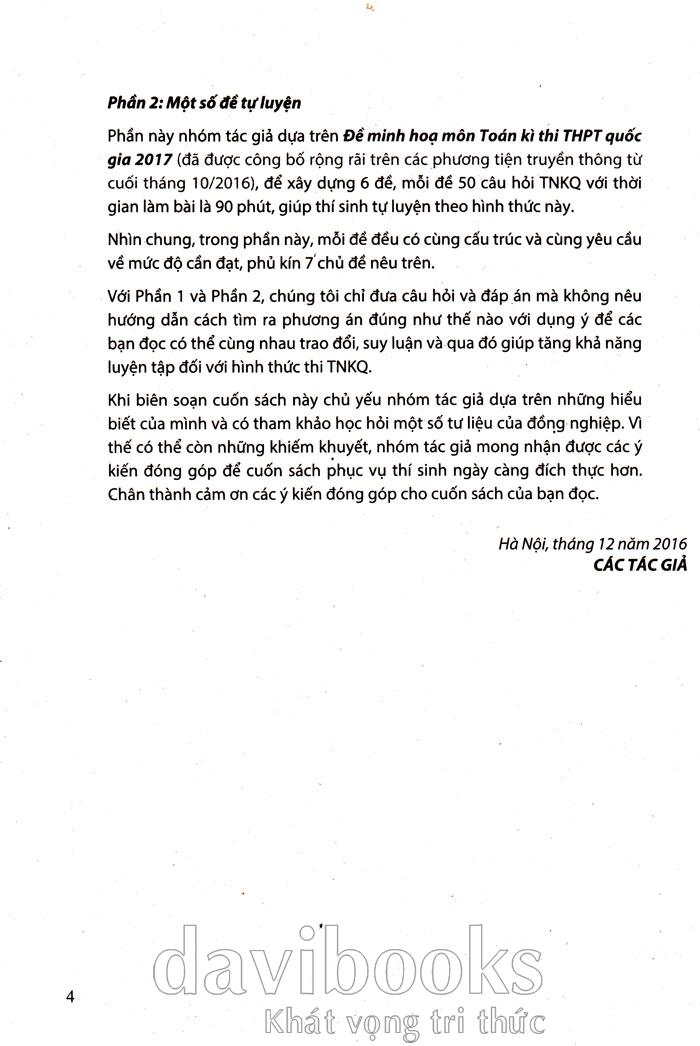 Phần 2: Một số đề tự luyện

Phần này nhóm tác giả dựa trên Đề minh hoạ môn Toán kì thi THPT quốc gia 2017 (đã được công bố rộng rãi trên các phương tiện truyền thông từ cuối tháng 10/2016), để xây dựng 6 đề, mỗi đề 50 câu hỏi TNKQ với thời gian làm bài là 90 phút, giúp thí sinh tự luyện theo hình thức này.

Nhìn chung, trong phần này, mỗi đề đều có cùng cấu trúc và cùng yêu cầu về mức độ cần đạt, phủ kín 7 chủ đề nêu trên.

Với Phần 1 và Phần 2, chúng tôi chỉ đưa câu hỏi và đáp án mà không nêu hướng dẫn cách tìm ra phương án đúng như thế nào với dụng ý để các bạn đọc có thể cùng nhau trao đổi, suy luận và qua đó giúp tăng khả năng luyện tập đối với hình thức thi TNKQ.

Khi biên soạn cuốn sách này chủ yếu nhóm tác giả dựa trên những hiểu biết của mình và có tham khảo học hỏi một số tư liệu của đồng nghiệp. Vì thế có thể còn những khiếm khuyết, nhóm tác giả mong nhận được các ý kiến đóng góp để cuốn sách phục vụ thí sinh ngày càng đích thực hơn. Chân thành cảm ơn các ý kiến đóng góp cho cuốn sách của bạn đọc.

Hà Nội, tháng 12 năm 2016
CÁC TÁC GIẢ

4

davibooks
Khát vọng tri thức